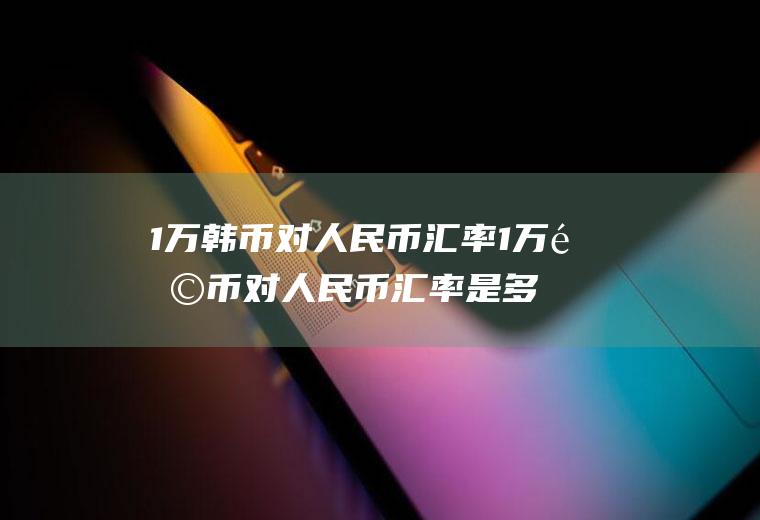 1万韩币对人民币汇率1万é©币对人民币汇率是多